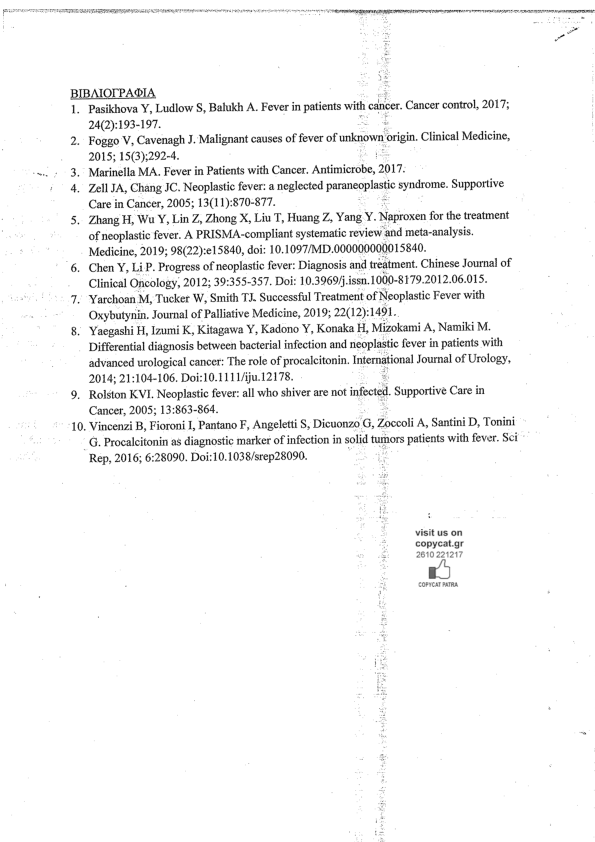 ΒΙΒΛΙΟΓΡΑΦΙΑ

1. Pasikhova Y, Ludlow S, Balukh A. Fever in patients with cancer. Cancer control, 2017; 24(2):193-197.
2. Foggo V, Cavenagh J. Malignant causes of fever of unknown origin. Clinical Medicine, 2015; 15(3);292-4.
3. Marinella MA. Fever in Patients with Cancer. Antimicrobe, 2017.
4. Zell JA, Chang JC. Neoplastic fever: a neglected paraneoplastic syndrome. Supportive Care in Cancer, 2005; 13(11):870-877.
5. Zhang H, Wu Y, Lin Z, Zhong X, Liu T, Huang Z, Yang Y. Naproxen for the treatment of neoplastic fever. A PRISMA-compliant systematic review and meta-analysis. Medicine, 2019; 98(22):e15840, doi: 10.1097/MD.0000000000015840.
6. Chen Y, Li P. Progress of neoplastic fever: Diagnosis and treatment. Chinese Journal of Clinical Oncology, 2012; 39:355-357. Doi: 10.3969/j.issn.1000-8179.2012.06.015.
7. Yarchoan M, Tucker W, Smith TJ. Successful Treatment of Neoplastic Fever with Oxybutynin. Journal of Palliative Medicine, 2019; 22(12):1491.
8. Yaegashi H, Izumi K, Kitagawa Y, Kadono Y, Konaka H, Mizokami A, Namiki M. Differential diagnosis between bacterial infection and neoplastic fever in patients with advanced urological cancer: The role of procalcitonin. International Journal of Urology, 2014; 21:104-106. Doi:10.1111/iju.12178.
9. Rolston KVI. Neoplastic fever: all who shiver are not infected. Supportive Care in Cancer, 2005; 13:863-864.
10. Vincenzi B, Fioroni I, Pantano F, Angeletti S, Dicuonzo G, Zoccoli A, Santini D, Tonini G. Procalcitonin as diagnostic marker of infection in solid tumors patients with fever. Sci Rep, 2016; 6:28090. Doi:10.1038/srep28090.

visit us on
copycat.gr
2610 221217
COPYCAT PATRA